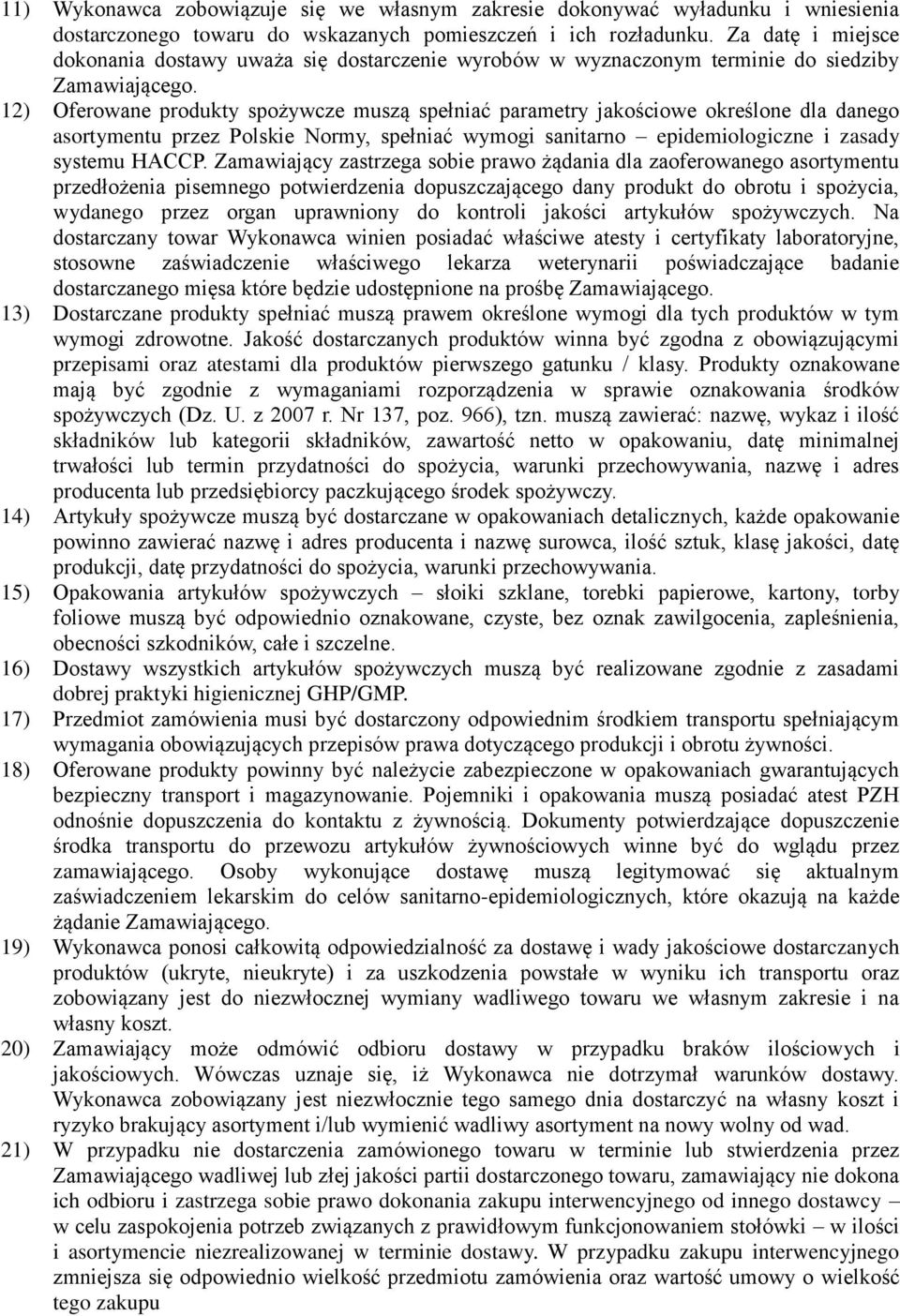 11) Wykonawca zobowiązuje się we własnym zakresie dokonywać wyładunku i wniesienia dostarczonego towaru do wskazanych pomieszczeń i ich rozładunku. Za datę i miejsce dokonania dostawy uważa się dostarczenie wyrobów w wyznaczonym terminie do siedziby Zamawiającego.

12) Oferowane produkty spożywcze muszą spełniać parametry jakościowe określone dla danego asortymentu przez Polskie Normy, spełniać wymogi sanitarno – epidemiologiczne i zasady systemu HACCP. Zamawiający zastrzega sobie prawo żądania dla zaoferowanego asortymentu przedłożenia pisemnego potwierdzenia dopuszczającego dany produkt do obrotu i spożycia, wydanego przez organ uprawniony do kontroli jakości artykułów spożywczych. Na dostarczany towar Wykonawca winien posiadać właściwe atesty i certyfikaty laboratoryjne, stosowne zaświadczenie właściwego lekarza weterynarii poświadczające badanie dostarczanego mięsa które będzie udostępnione na prośbę Zamawiającego.

13) Dostarczane produkty spełniać muszą prawem określone wymogi dla tych produktów w tym wymogi zdrowotne. Jakość dostarczanych produktów winna być zgodna z obowiązującymi przepisami oraz atestami dla produktów pierwszego gatunku / klasy. Produkty oznakowane mają być zgodnie z wymaganiami rozporządzenia w sprawie oznakowania środków spożywczych (Dz. U. z 2007 r. Nr 137, poz. 966), tzn. muszą zawierać: nazwę, wykaz i ilość składników lub kategorii składników, zawartość netto w opakowaniu, datę minimalnej trwałości lub termin przydatności do spożycia, warunki przechowywania, nazwę i adres producenta lub przedsiębiorcy paczkującego środek spożywczy.

14) Artykuły spożywcze muszą być dostarczane w opakowaniach detalicznych, każde opakowanie powinno zawierać nazwę i adres producenta i nazwę surowca, ilość sztuk, klasę jakości, datę produkcji, datę przydatności do spożycia, warunki przechowywania.

15) Opakowania artykułów spożywczych – słoiki szklane, torebki papierowe, kartony, torby foliowe muszą być odpowiednio oznakowane, czyste, bez oznak zawilgocenia, zapleśnienia, obecności szkodników, całe i szczelne.

16) Dostawy wszystkich artykułów spożywczych muszą być realizowane zgodnie z zasadami dobrej praktyki higienicznej GHP/GMP.

17) Przedmiot zamówienia musi być dostarczony odpowiednim środkiem transportu spełniającym wymagania obowiązujących przepisów prawa dotyczącego produkcji i obrotu żywności.

18) Oferowane produkty powinny być należycie zabezpieczone w opakowaniach gwarantujących bezpieczny transport i magazynowanie. Pojemniki i opakowania muszą posiadać atest PZH odnośnie dopuszczenia do kontaktu z żywnością. Dokumenty potwierdzające dopuszczenie środka transportu do przewozu artykułów żywnościowych winne być do wglądu przez zamawiającego. Osoby wykonujące dostawę muszą legitymować się aktualnym zaświadczeniem lekarskim do celów sanitarno-epidemiologicznych, które okazują na każde żądanie Zamawiającego.

19) Wykonawca ponosi całkowitą odpowiedzialność za dostawę i wady jakościowe dostarczanych produktów (ukryte, nieukryte) i za uszkodzenia powstałe w wyniku ich transportu oraz zobowiązany jest do niezwłocznej wymiany wadliwego towaru we własnym zakresie i na własny koszt.

20) Zamawiający może odmówić odbioru dostawy w przypadku braków ilościowych i jakościowych. Wówczas uznaje się, iż Wykonawca nie dotrzymał warunków dostawy. Wykonawca zobowiązany jest niezwłocznie tego samego dnia dostarczyć na własny koszt i ryzyko brakujący asortyment i/lub wymienić wadliwy asortyment na nowy wolny od wad.

21) W przypadku nie dostarczenia zamówionego towaru w terminie lub stwierdzenia przez Zamawiającego wadliwej lub złej jakości partii dostarczonego towaru, zamawiający nie dokona ich odbioru i zastrzega sobie prawo dokonania zakupu interwencyjnego od innego dostawcy – w celu zaspokojenia potrzeb związanych z prawidłowym funkcjonowaniem stołówki – w ilości i asortymencie niezrealizowanej w terminie dostawy. W przypadku zakupu interwencyjnego zmniejsza się odpowiednio wielkość przedmiotu zamówienia oraz wartość umowy o wielkość tego zakupu